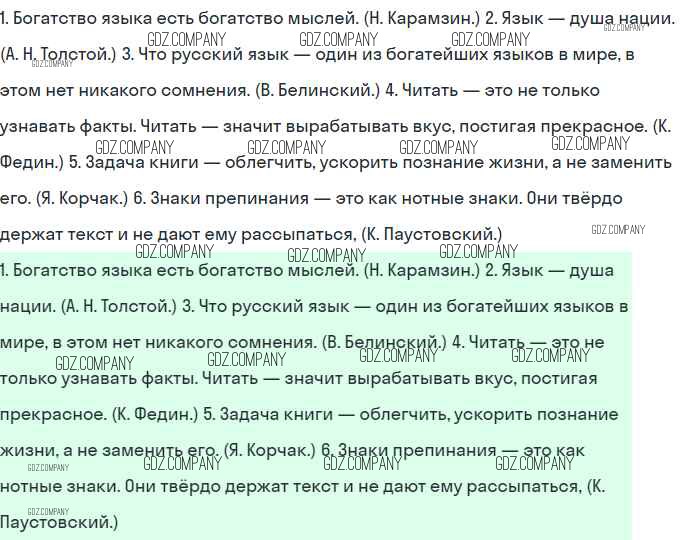 1. Богатство языка есть богатство мыслей. (Н. Карамзин.) 2. Язык — душа нации. (А. Н. Толстой.) 3. Что русский язык — один из богатейших языков в мире, в этом нет никакого сомнения. (В. Белинский.) 4. Читать — это не только узнавать факты. Читать — значит вырабатывать вкус, постигая прекрасное. (К. Федин.) 5. Задача книги — облегчить, ускорить познание жизни, а не заменить его. (Я. Корчак.) 6. Знаки препинания — это как нотные знаки. Они твёрдо держат текст и не дают ему рассыпаться, (К. Паустовский.)

1. Богатство языка есть богатство мыслей. (Н. Карамзин.) 2. Язык — душа нации. (А. Н. Толстой.) 3. Что русский язык — один из богатейших языков в мире, в этом нет никакого сомнения. (В. Белинский.) 4. Читать — это не только узнавать факты. Читать — значит вырабатывать вкус, постигая прекрасное. (К. Федин.) 5. Задача книги — облегчить, ускорить познание жизни, а не заменить его. (Я. Корчак.) 6. Знаки препинания — это как нотные знаки. Они твёрдо держат текст и не дают ему рассыпаться, (К. Паустовский.)

GDZ.COMPANY